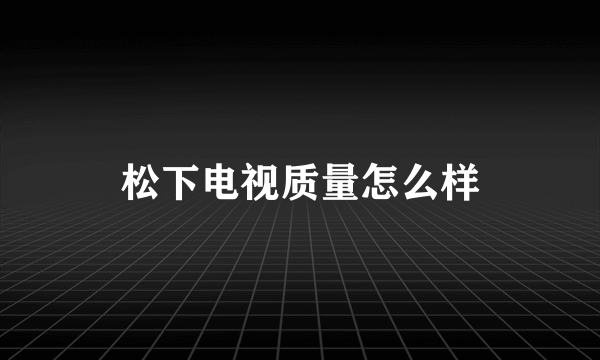 松下电视质量怎么样